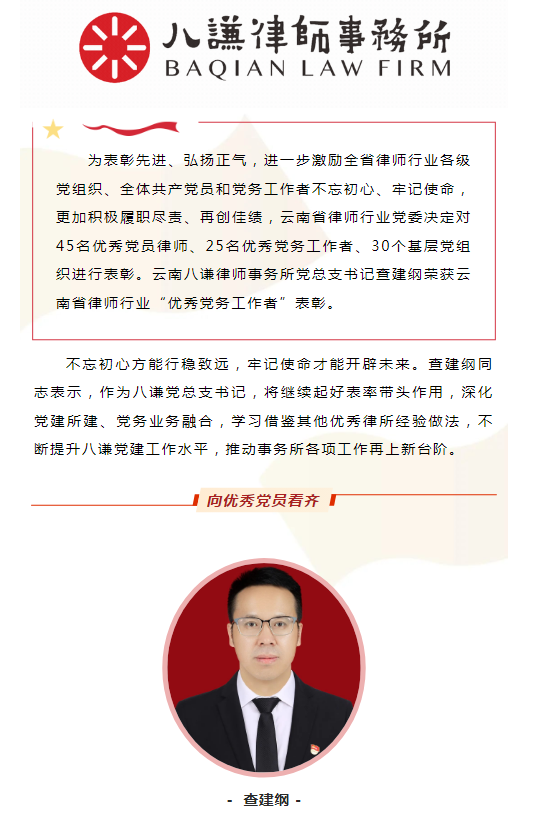 八謙律師事務所
BAQIAN LAW FIRM

为表彰先进、弘扬正气，进一步激励全省律师行业各级党组织、全体共产党员和党务工作者不忘初心、牢记使命，更加积极履职尽责、再创佳绩，云南省律师行业党委决定对45名优秀党员律师、25名优秀党务工作者、30个基层党组织进行表彰。云南八谦律师事务所党总支书记查建纲荣获云南省律师行业“优秀党务工作者”表彰。

不忘初心方能行稳致远，牢记使命才能开辟未来。查建纲同志表示，作为八谦党总支书记，将继续起好表率带头作用，深化党建所建、党务业务融合，学习借鉴其他优秀律所经验做法，不断提升八谦党建工作水平，推动事务所各项工作再上新台阶。

向优秀党员看齐

- 查建纲 -